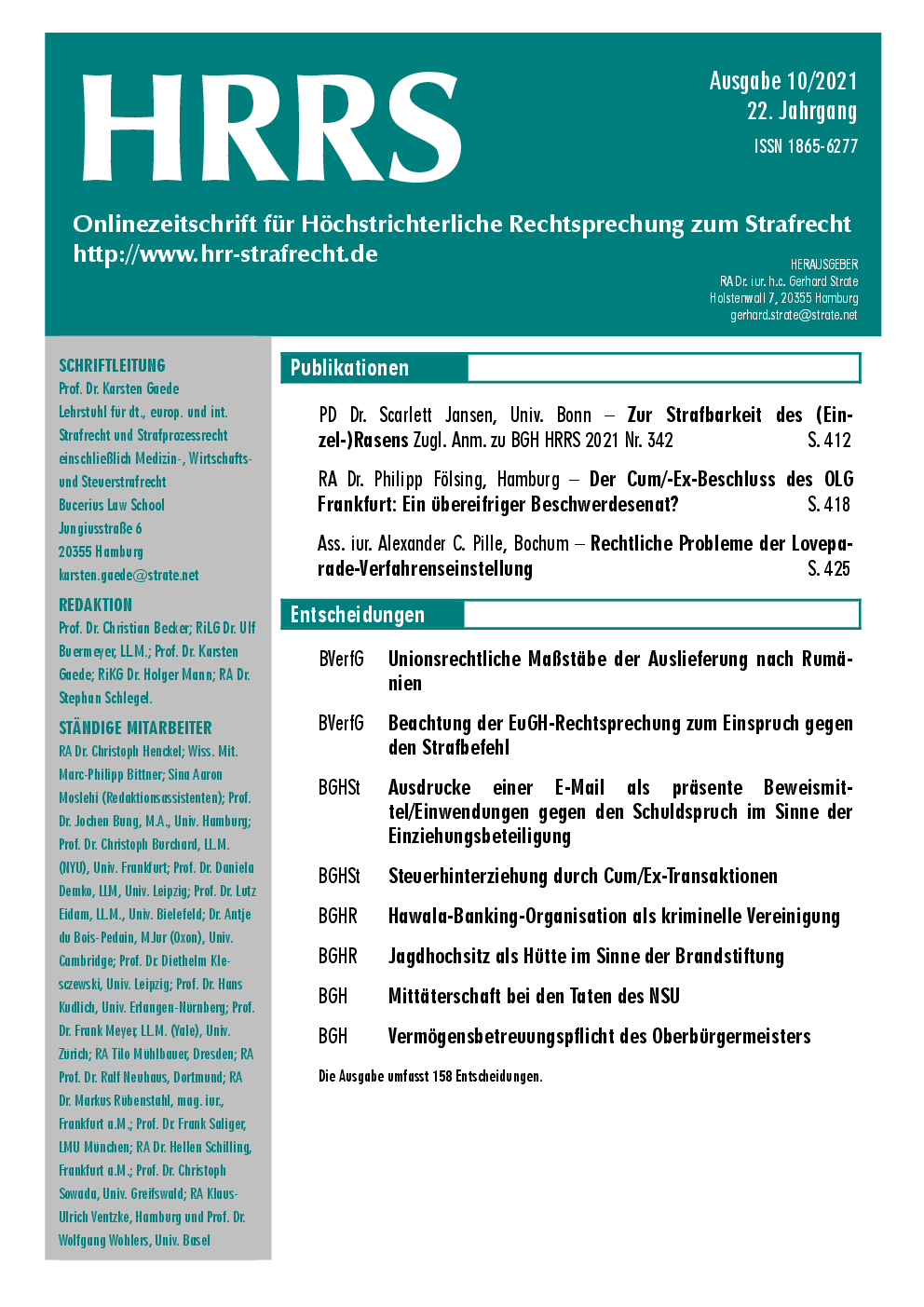 HRRS

Ausgabe 10/2021
22. Jahrgang
ISSN 1865-6277

Onlinezeitschrift für Höchstrichterliche Rechtsprechung zum Strafrecht
http://www.hrr-strafrecht.de

HERAUSGEBER
RA Dr. iur. h.c. Gerhard Strate
Holstenwall 7, 20355 Hamburg
gerhard.strate@strate.net

SCHRIFTLEITUNG
Prof. Dr. Karsten Gaede
Lehrstuhl für dt., europ. und int. Strafrecht und Strafprozessrecht einschließlich Medizin-, Wirtschafts- und Steuerstrafrecht
Bucerius Law School
Jungiusstraße 6
20355 Hamburg
karsten.gaede@strate.net

REDAKTION
Prof. Dr. Christian Becker; RiLG Dr. Ulf Buermeyer, LL.M.; Prof. Dr. Karsten Gaede; RiKG Dr. Holger Mann; RA Dr. Stephan Schlegel.

STÄNDIGE MITARBEITER
RA Dr. Christoph Henckel; Wiss. Mit. Marc-Philipp Bittner; Sina Aaron Moslehi (Redaktionsassistenten); Prof. Dr. Jochen Bung, M.A., Univ. Hamburg; Prof. Dr. Christoph Burchard, LL.M. (NYU), Univ. Frankfurt; Prof. Dr. Daniela Demko, LLM, Univ. Leipzig; Prof. Dr. Lutz Eidam, LL.M., Univ. Bielefeld; Dr. Antje du Bois-Pedain, MJur (Oxon), Univ. Cambridge; Prof. Dr. Diethelm Klesczewski, Univ. Leipzig; Prof. Dr. Hans Kudlich, Univ. Erlangen-Nürnberg; Prof. Dr. Frank Meyer, LL.M. (Yale), Univ. Zürich; RA Tilo Mühlbauer, Dresden; RA Prof. Dr. Ralf Neuhaus, Dortmund; RA Dr. Markus Rübenstahl, mag. iur., Frankfurt a.M.; Prof. Dr. Frank Saliger, LMU München; RA Dr. Hellen Schilling, Frankfurt a.M.; Prof. Dr. Christoph Sowada, Univ. Greifswald; RA Klaus-Ulrich Ventzke, Hamburg und Prof. Dr. Wolfgang Wohlers, Univ. Basel

Publikationen

PD Dr. Scarlett Jansen, Univ. Bonn – Zur Strafbarkeit des (Einzel-)Rasens Zugl. Anm. zu BGH HRRS 2021 Nr. 342 S. 412

RA Dr. Philipp Fölsing, Hamburg – Der Cum/-Ex-Beschluss des OLG Frankfurt: Ein übereifriger Beschwerdesenat? S. 418

Ass. iur. Alexander C. Pille, Bochum – Rechtliche Probleme der Loveparade-Verfahrenseinstellung S. 425

Entscheidungen

BVerfG Unionsrechtliche Maßstäbe der Auslieferung nach Rumänien

BVerfG Beachtung der EuGH-Rechtsprechung zum Einspruch gegen den Strafbefehl

BGHSt Ausdrucke einer E-Mail als präsente Beweismittel/Einwendungen gegen den Schuldspruch im Sinne der Einziehungsbeteiligung

BGHSt Steuerhinterziehung durch Cum/Ex-Transaktionen

BGHR Hawala-Banking-Organisation als kriminelle Vereinigung

BGHR Jagdhochsitz als Hütte im Sinne der Brandstiftung

BGH Mittäterschaft bei den Taten des NSU

BGH Vermögensbetreuungspflicht des Oberbürgermeisters

Die Ausgabe umfasst 158 Entscheidungen.